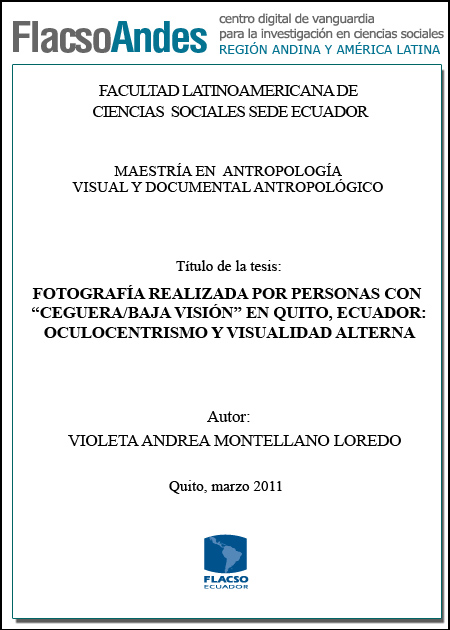 FlacsoAndes
centro digital de vanguardia
para la investigación en ciencias sociales
REGIÓN ANDINA Y AMÉRICA LATINA

FACULTAD LATINOAMERICANA DE
CIENCIAS SOCIALES SEDE ECUADOR

MAESTRÍA EN ANTROPOLOGÍA
VISUAL Y DOCUMENTAL ANTROPOLÓGICO

Título de la tesis:

FOTOGRAFÍA REALIZADA POR PERSONAS CON "CEGUERA/BAJA VISIÓN" EN QUITO, ECUADOR: OCULOCENTRISMO Y VISUALIDAD ALTERNA

Autor:
VIOLETA ANDREA MONTELLANO LOREDO

Quito, marzo 2011

FLACSO
ECUADOR